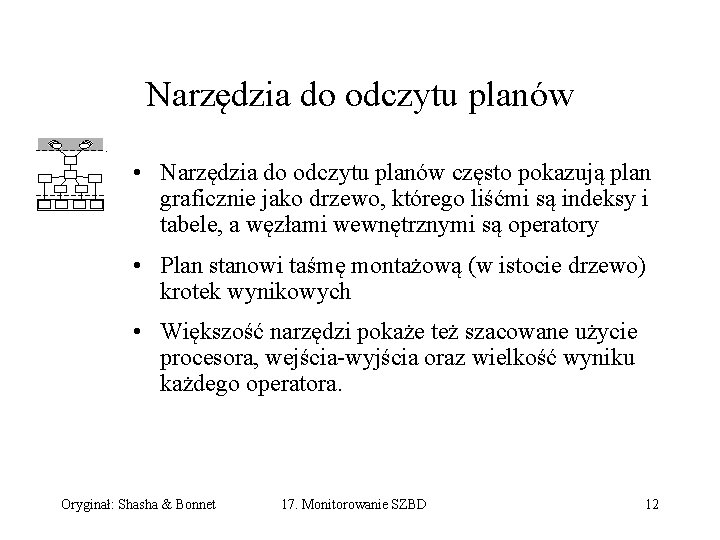 Narzędzia do odczytu planów

• Narzędzia do odczytu planów często pokazują plan graficznie jako drzewo, którego liśćmi są indeksy i tabele, a węzłami wewnętrznymi są operatory

• Plan stanowi taśmę montażową (w istocie drzewo) krotek wynikowych

• Większość narzędzi pokaże też szacowane użycie procesora, wejścia-wyjścia oraz wielkość wyniku każdego operatora.

Oryginał: Shasha & Bonnet 17. Monitorowanie SZBD 12